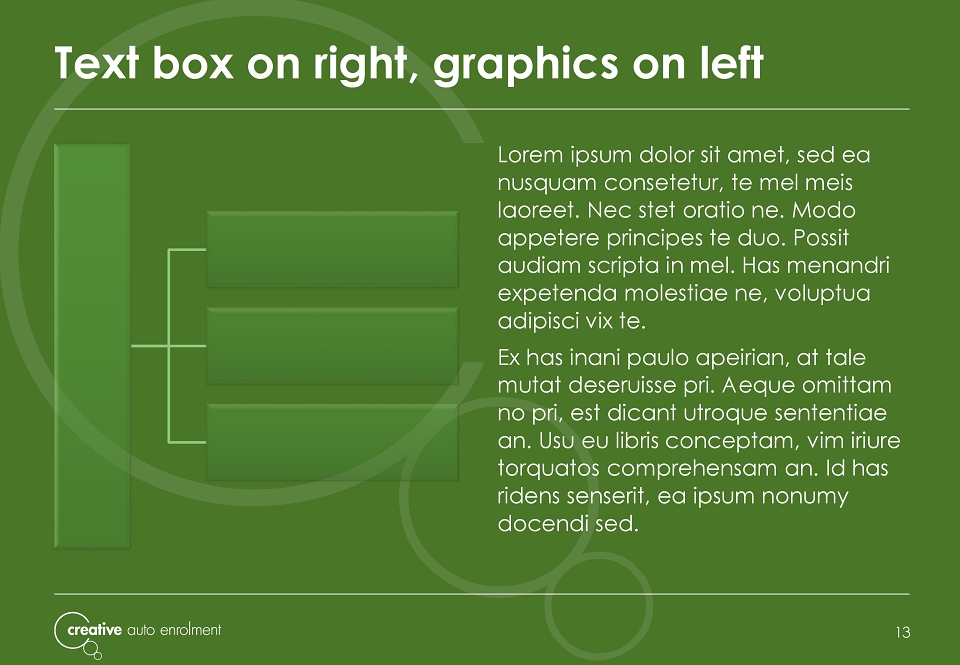 Text box on right, graphics on left

Lorem ipsum dolor sit amet, sed ea nusquam consetetur, te mel meis laoreet. Nec stet oratio ne. Modo appetere principes te duo. Possit audiam scripta in mel. Has menandri expetenda molestiae ne, voluptua adipisci vix te.

Ex has inani paulo apeirian, at tale mutat deseruisse pri. Aeque omittam no pri, est dicant utroque sententiae an. Usu eu libris conceptam, vim iriure torquatos comprehensam an. Id has ridens senserit, ea ipsum nonumy docendi sed.

creative auto enrolment

13